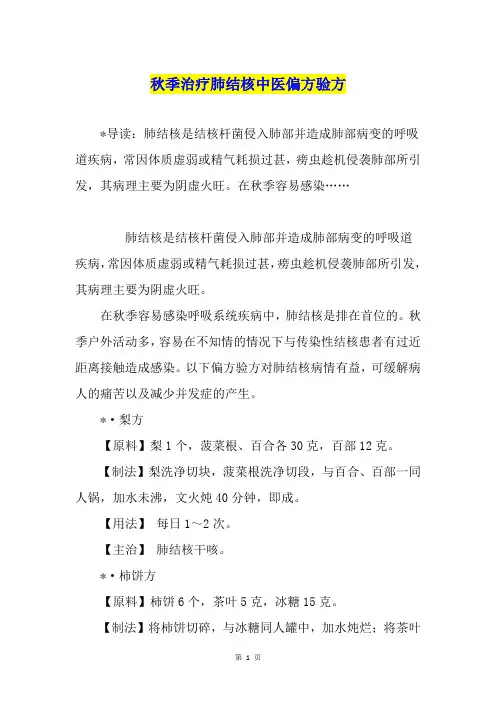 秋季治疗肺结核中医偏方验方

*导读：肺结核是结核杆菌侵入肺部并造成肺部病变的呼吸道疾病，常因体质虚弱或精气耗损过甚，痨虫趁机侵袭肺部所引发，其病理主要为阴虚火旺。在秋季容易感染……

肺结核是结核杆菌侵入肺部并造成肺部病变的呼吸道疾病，常因体质虚弱或精气耗损过甚，痨虫趁机侵袭肺部所引发，其病理主要为阴虚火旺。

在秋季容易感染呼吸系统疾病中，肺结核是排在首位的。秋季户外活动多，容易在不知情的情况下与传染性结核患者有过近距离接触造成感染。以下偏方验方对肺结核病情有益，可缓解病人的痛苦以及减少并发症的产生。

*·梨方

【原料】梨1个，菠菜根、百合各30克，百部12克。

【制法】梨洗净切块，菠菜根洗净切段，与百合、百部一同人锅，加水未沸，文火炖40分钟，即成。

【用法】 每日1～2次。

【主治】 肺结核干咳。

*·柿饼方

【原料】柿饼6个，茶叶5克，冰糖15克。

【制法】将柿饼切碎，与冰糖同人罐中，加水炖烂；将茶叶

第 1 页